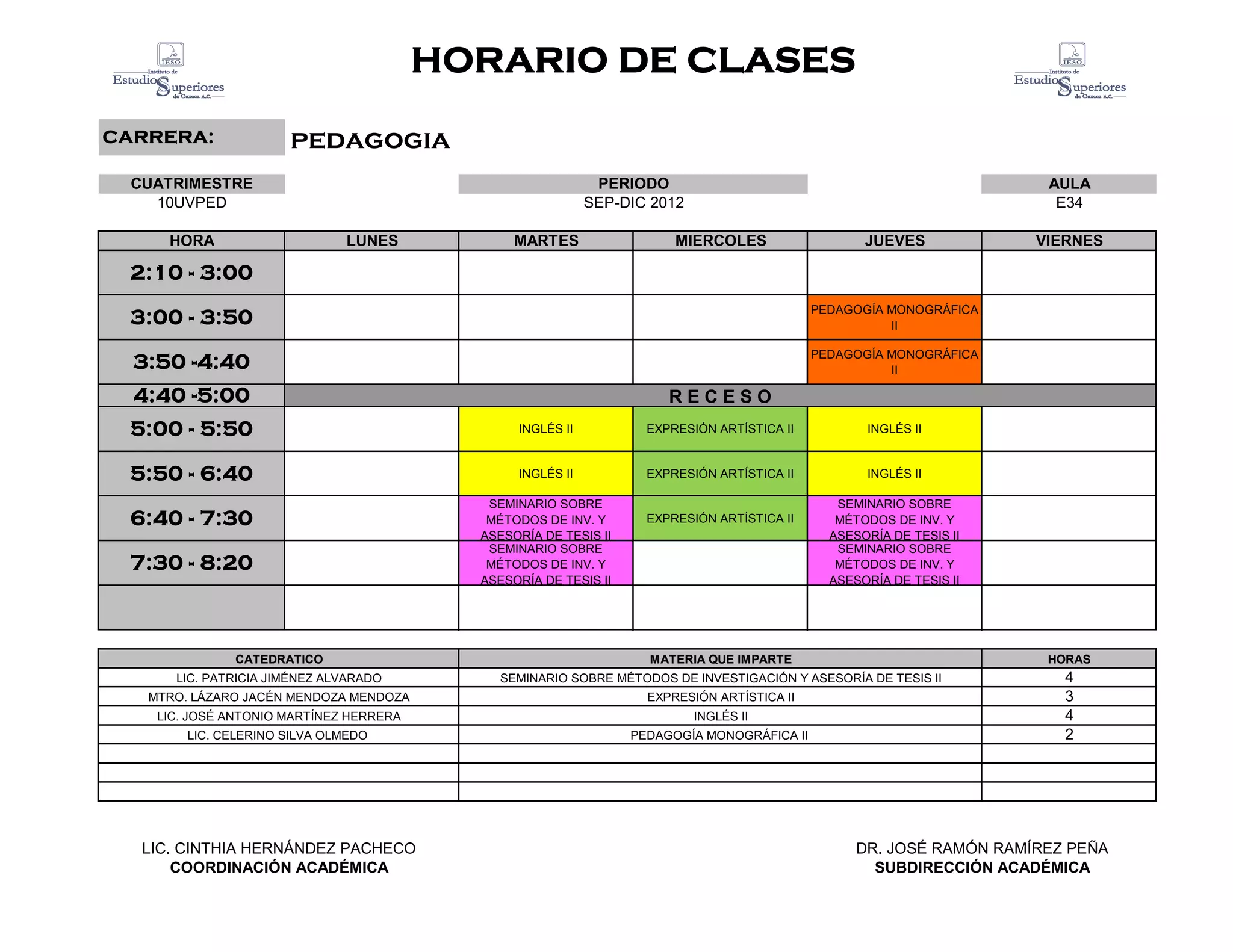 IESO Instituto de Estudios Superiores de Oaxaca A.C.

HORARIO DE CLASES

IESO Instituto de Estudios Superiores de Oaxaca A.C.

CARRERA: PEDAGOGIA

| CUATRIMESTRE | PERIODO | AULA |
|---|---|---|
| 10UVPED | SEP-DIC 2012 | E34 |

| HORA | LUNES | MARTES | MIERCOLES | JUEVES | VIERNES |
|---|---|---|---|---|---|
| 2:10 - 3:00 | | | | | |
| 3:00 - 3:50 | | | | PEDAGOGÍA MONOGRÁFICA II | |
| 3:50 -4:40 | | | | PEDAGOGÍA MONOGRÁFICA II | |
| 4:40 -5:00 | R E C E S O | | | | |
| 5:00 - 5:50 | | INGLÉS II | EXPRESIÓN ARTÍSTICA II | INGLÉS II | |
| 5:50 - 6:40 | | INGLÉS II | EXPRESIÓN ARTÍSTICA II | INGLÉS II | |
| 6:40 - 7:30 | | SEMINARIO SOBRE MÉTODOS DE INV. Y ASESORÍA DE TESIS II | EXPRESIÓN ARTÍSTICA II | SEMINARIO SOBRE MÉTODOS DE INV. Y ASESORÍA DE TESIS II | |
| 7:30 - 8:20 | | SEMINARIO SOBRE MÉTODOS DE INV. Y ASESORÍA DE TESIS II | | SEMINARIO SOBRE MÉTODOS DE INV. Y ASESORÍA DE TESIS II | |
| | | | | | |

| CATEDRATICO | MATERIA QUE IMPARTE | HORAS |
|---|---|---|
| LIC. PATRICIA JIMÉNEZ ALVARADO | SEMINARIO SOBRE MÉTODOS DE INVESTIGACIÓN Y ASESORÍA DE TESIS II | 4 |
| MTRO. LÁZARO JACÉN MENDOZA MENDOZA | EXPRESIÓN ARTÍSTICA II | 3 |
| LIC. JOSÉ ANTONIO MARTÍNEZ HERRERA | INGLÉS II | 4 |
| LIC. CELERINO SILVA OLMEDO | PEDAGOGÍA MONOGRÁFICA II | 2 |
| | | |
| | | |
| | | |

LIC. CINTHIA HERNÁNDEZ PACHECO
COORDINACIÓN ACADÉMICA

DR. JOSÉ RAMÓN RAMÍREZ PEÑA
SUBDIRECCIÓN ACADÉMICA